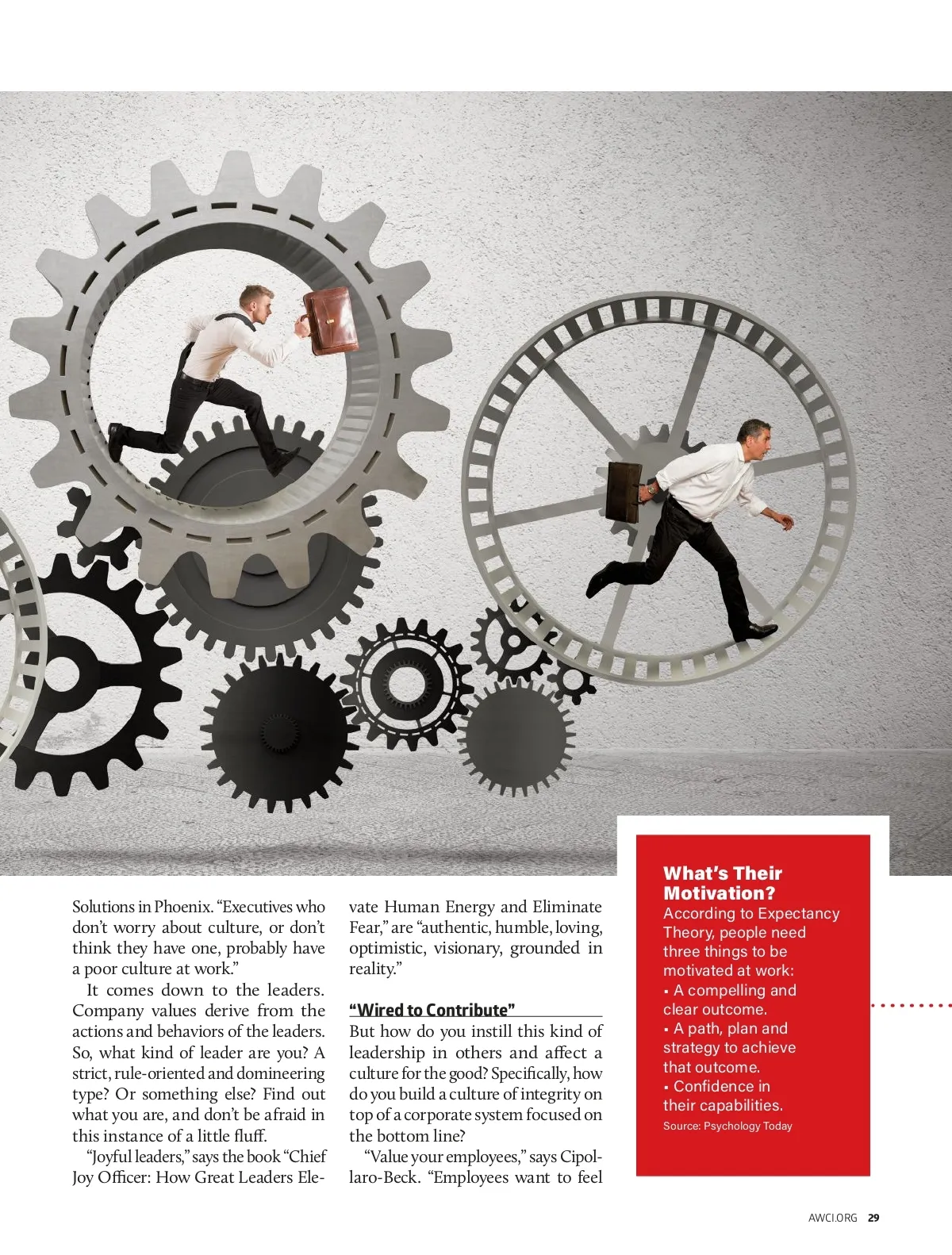 Solutions in Phoenix. "Executives who don't worry about culture, or don't think they have one, probably have a poor culture at work."

It comes down to the leaders. Company values derive from the actions and behaviors of the leaders. So, what kind of leader are you? A strict, rule-oriented and domineering type? Or something else? Find out what you are, and don't be afraid in this instance of a little fluff.

"Joyful leaders," says the book "Chief Joy Officer: How Great Leaders Elevate Human Energy and Eliminate Fear," are "authentic, humble, loving, optimistic, visionary, grounded in reality."

"Wired to Contribute"

But how do you instill this kind of leadership in others and affect a culture for the good? Specifically, how do you build a culture of integrity on top of a corporate system focused on the bottom line?

"Value your employees," says Cipollaro-Beck. "Employees want to feel

What's Their Motivation?

According to Expectancy Theory, people need three things to be motivated at work:

• A compelling and clear outcome.

• A path, plan and strategy to achieve that outcome.

• Confidence in their capabilities.

Source: Psychology Today

AWCI.ORG 29